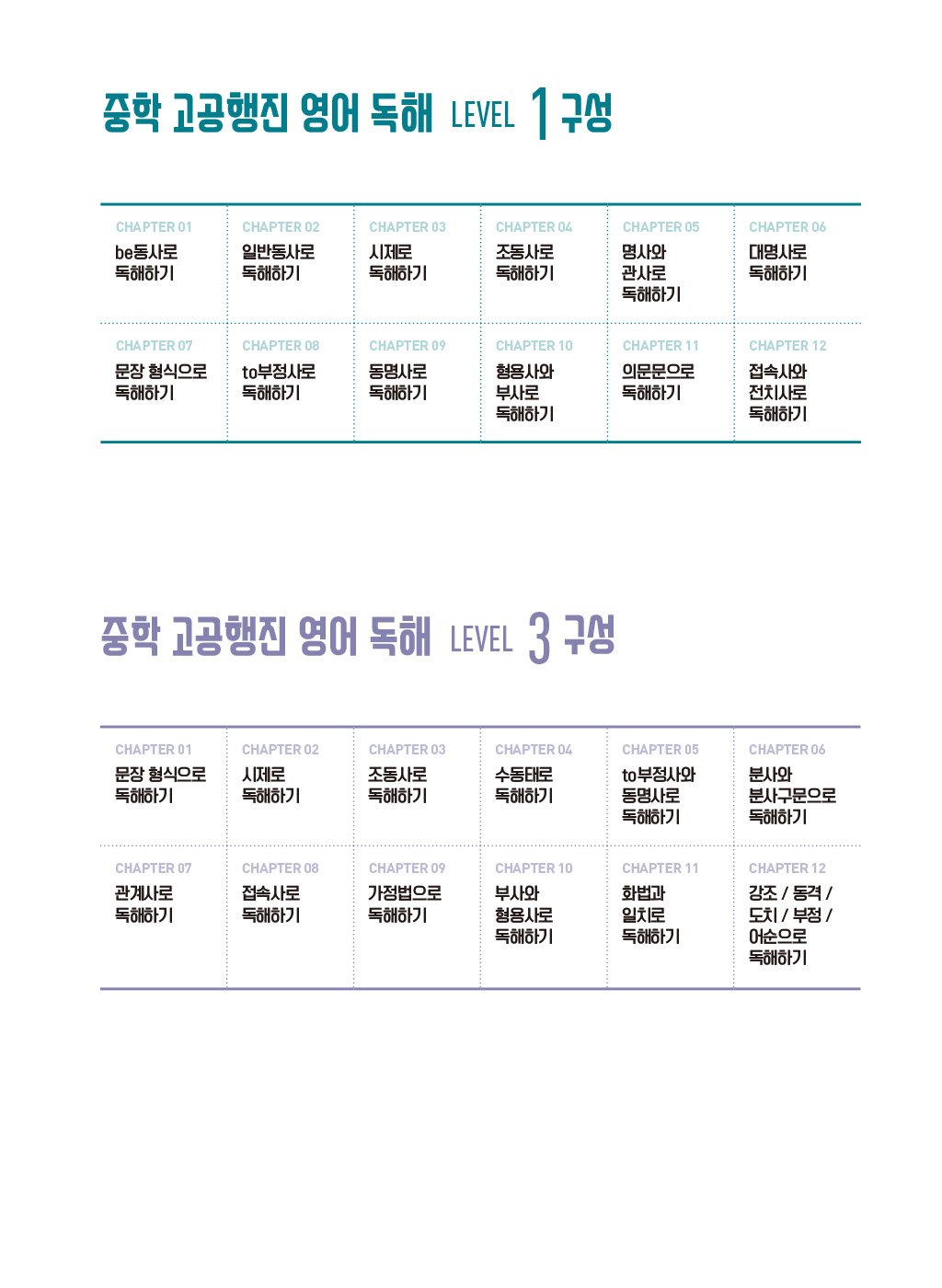 중학 고공행진 영어 독해 LEVEL 1 구성

| CHAPTER 01 be동사로 독해하기 | CHAPTER 02 일반동사로 독해하기 | CHAPTER 03 시제로 독해하기 | CHAPTER 04 조동사로 독해하기 | CHAPTER 05 명사와 관사로 독해하기 | CHAPTER 06 대명사로 독해하기 |
|---|---|---|---|---|---|
| CHAPTER 07 문장 형식으로 독해하기 | CHAPTER 08 to부정사로 독해하기 | CHAPTER 09 동명사로 독해하기 | CHAPTER 10 형용사와 부사로 독해하기 | CHAPTER 11 의문문으로 독해하기 | CHAPTER 12 접속사와 전치사로 독해하기 |

중학 고공행진 영어 독해 LEVEL 3 구성

| CHAPTER 01 문장 형식으로 독해하기 | CHAPTER 02 시제로 독해하기 | CHAPTER 03 조동사로 독해하기 | CHAPTER 04 수동태로 독해하기 | CHAPTER 05 to부정사와 동명사로 독해하기 | CHAPTER 06 분사와 분사구문으로 독해하기 |
|---|---|---|---|---|---|
| CHAPTER 07 관계사로 독해하기 | CHAPTER 08 접속사로 독해하기 | CHAPTER 09 가정법으로 독해하기 | CHAPTER 10 부사와 형용사로 독해하기 | CHAPTER 11 화법과 일치로 독해하기 | CHAPTER 12 강조 / 동격 / 도치 / 부정 / 어순으로 독해하기 |